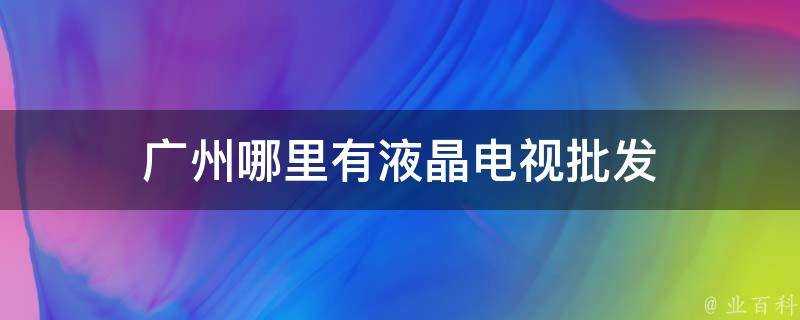 广州哪里有液晶电视批发

@ 业百科